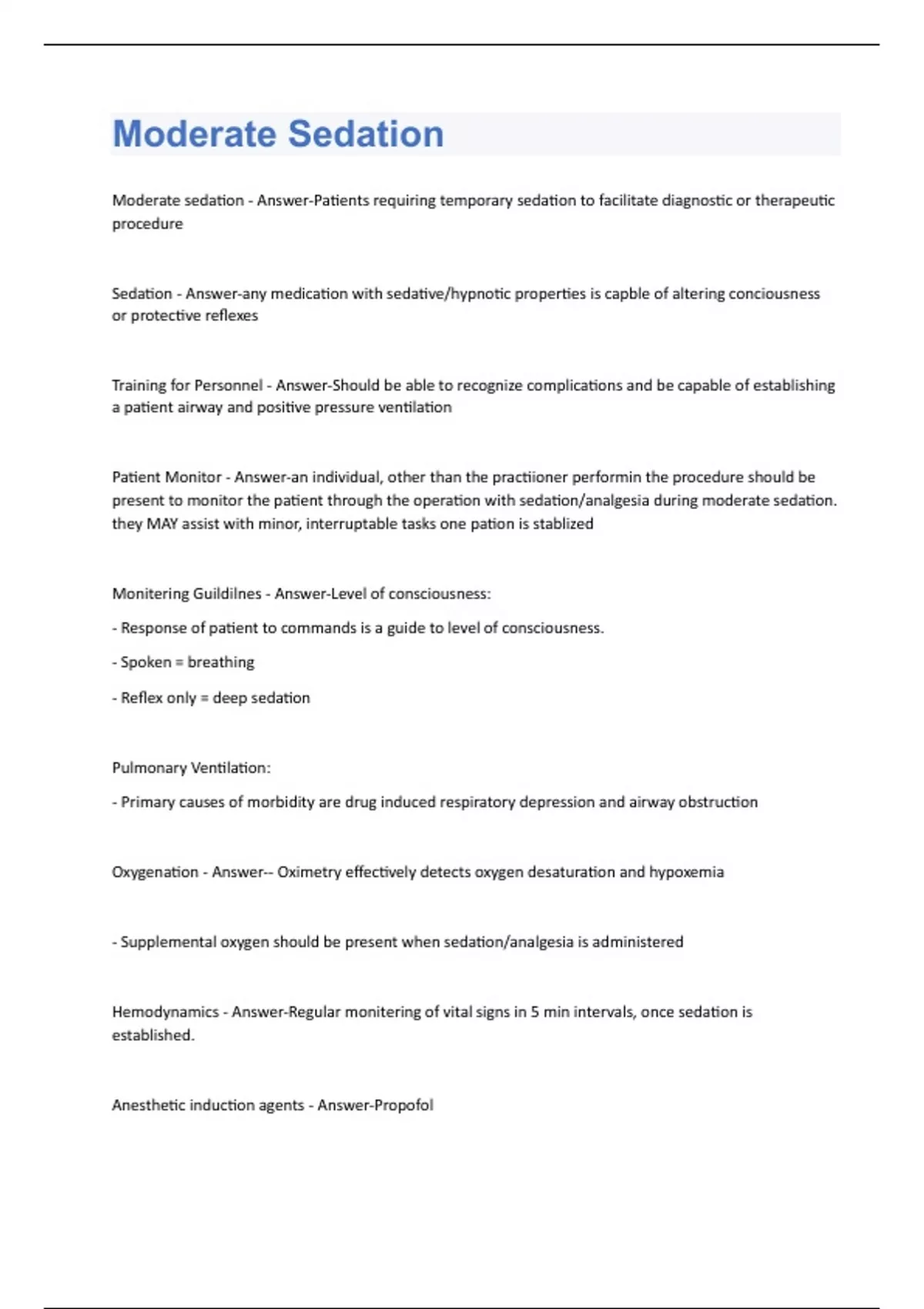 Moderate Sedation

Moderate sedation - Answer-Patients requiring temporary sedation to facilitate diagnostic or therapeutic procedure

Sedation - Answer-any medication with sedative/hypnotic properties is capble of altering conciousness or protective reflexes

Training for Personnel - Answer-Should be able to recognize complications and be capable of establishing a patient airway and positive pressure ventilation

Patient Monitor - Answer-an individual, other than the practiioner performin the procedure should be present to monitor the patient through the operation with sedation/analgesia during moderate sedation. they MAY assist with minor, interruptable tasks one pation is stablized

Monitering Guildilnes - Answer-Level of consciousness:

- Response of patient to commands is a guide to level of consciousness.

- Spoken = breathing

- Reflex only = deep sedation

Pulmonary Ventilation:

- Primary causes of morbidity are drug induced respiratory depression and airway obstruction

Oxygenation - Answer-- Oximetry effectively detects oxygen desaturation and hypoxemia

- Supplemental oxygen should be present when sedation/analgesia is administered

Hemodynamics - Answer-Regular monitering of vital signs in 5 min intervals, once sedation is established.

Anesthetic induction agents - Answer-Propofol